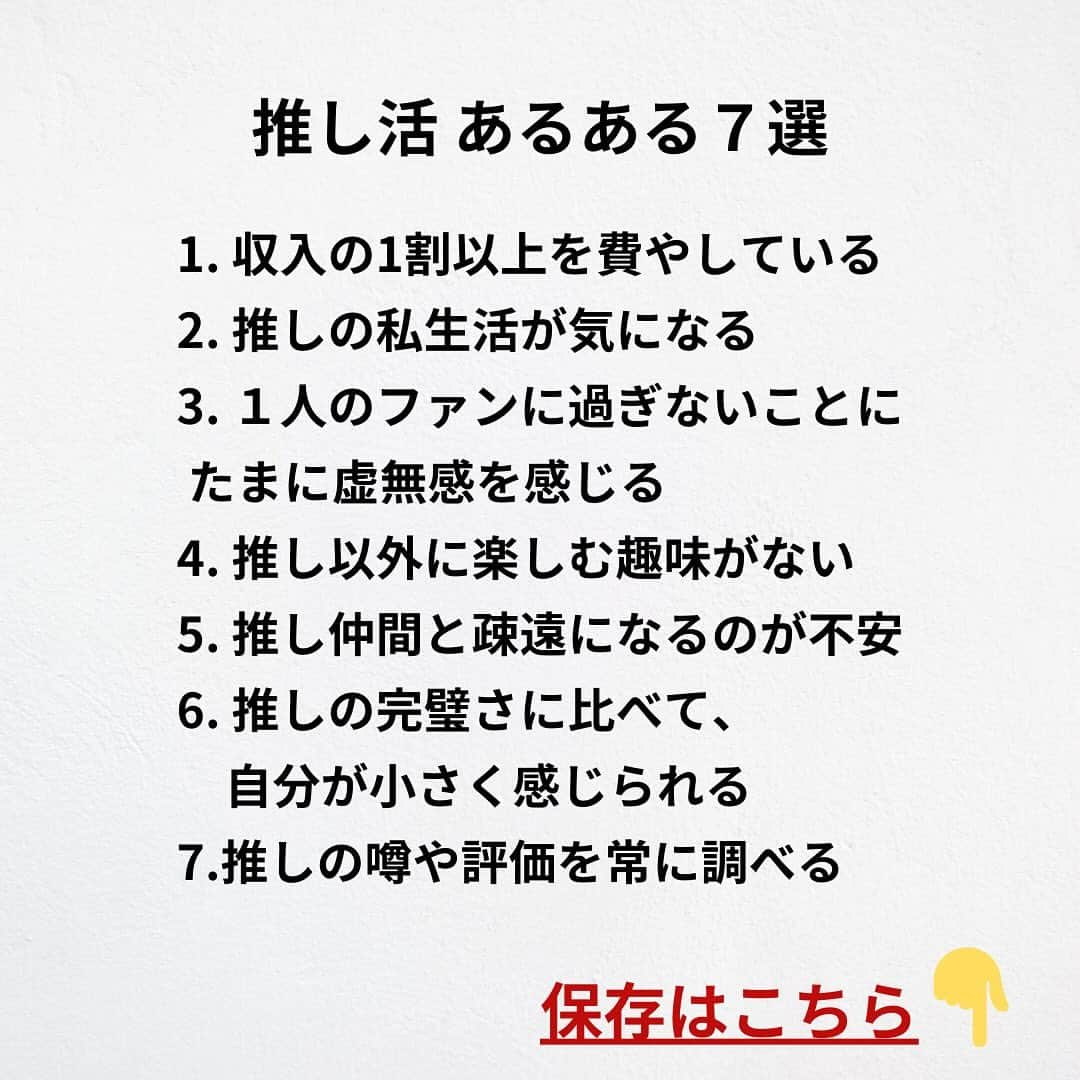 推し活 あるある７選

1. 収入の1割以上を費やしている
2. 推しの私生活が気になる
3. １人のファンに過ぎないことにたまに虚無感を感じる
4. 推し以外に楽しむ趣味がない
5. 推し仲間と疎遠になるのが不安
6. 推しの完璧さに比べて、自分が小さく感じられる
7.推しの噂や評価を常に調べる

保存はこちら